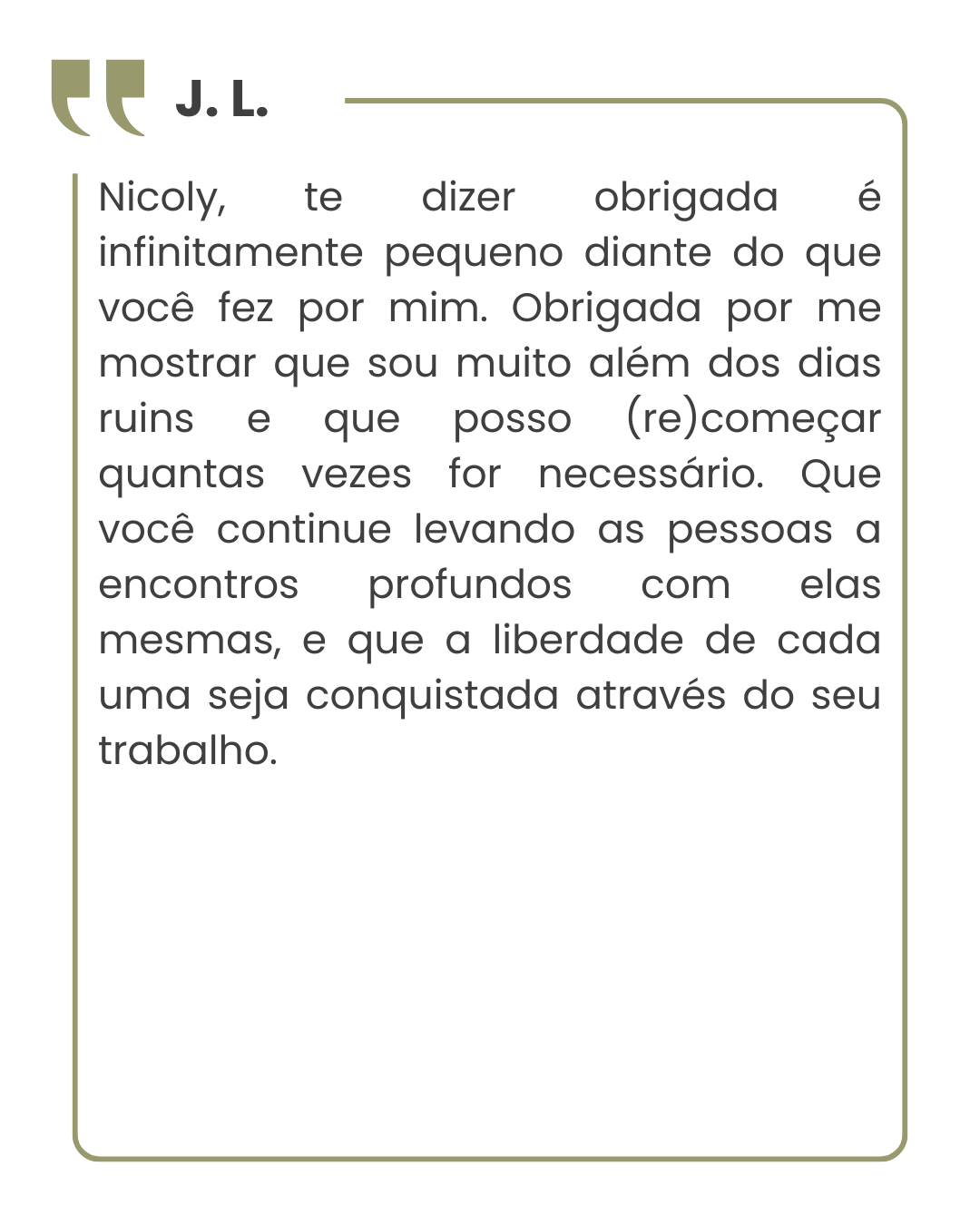 J. L.

Nicoly, te dizer obrigada é infinitamente pequeno diante do que você fez por mim. Obrigada por me mostrar que sou muito além dos dias ruins e que posso (re)começar quantas vezes for necessário. Que você continue levando as pessoas a encontros profundos com elas mesmas, e que a liberdade de cada uma seja conquistada através do seu trabalho.